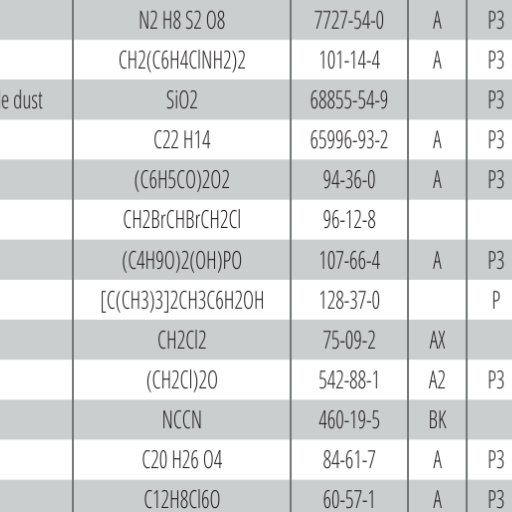 |  |  |  |  |  |
|---|---|---|---|---|
|  | N2 H8 S2 O8 | 7727-54-0 | A | P3 |
|  | CH2(C6H4ClNH2)2 | 101-14-4 | A | P3 |
| e dust | SiO2 | 68855-54-9 |  | P3 |
|  | C22 H14 | 65996-93-2 | A | P3 |
|  | (C6H5CO)2O2 | 94-36-0 | A | P3 |
|  | CH2BrCHBrCH2Cl | 96-12-8 |  |  |
|  | (C4H9O)2(OH)PO | 107-66-4 | A | P3 |
|  | [C(CH3)3]2CH3C6H2OH | 128-37-0 |  | P |
|  | CH2Cl2 | 75-09-2 | AX |  |
|  | (CH2Cl)2O | 542-88-1 | A2 | P3 |
|  | NCCN | 460-19-5 | BK |  |
|  | C20 H26 O4 | 84-61-7 | A | P3 |
|  | C12H8Cl6O | 60-57-1 | A | P3 |